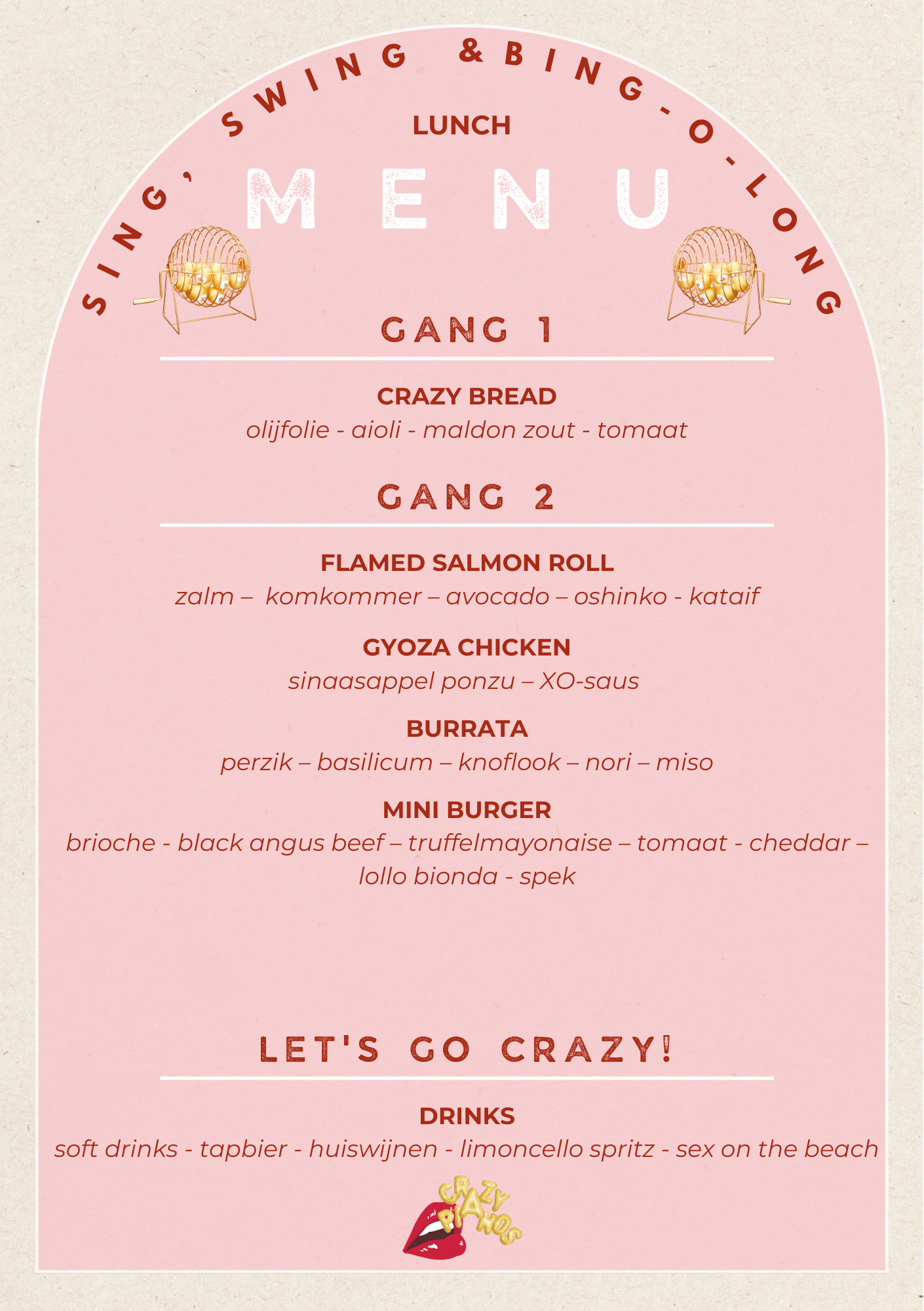 SING, SWING & BING-O-LONG

LUNCH

MENU

GANG 1

CRAZY BREAD
olijfolie - aioli - maldon zout - tomaat

GANG 2

FLAMED SALMON ROLL
zalm – komkommer – avocado – oshinko - kataif

GYOZA CHICKEN
sinaasappel ponzu – XO-saus

BURRATA
perzik – basilicum – knoflook – nori – miso

MINI BURGER
brioche - black angus beef – truffelmayonaise – tomaat - cheddar – lollo bionda - spek

LET'S GO CRAZY!

DRINKS
soft drinks - tapbier - huiswijnen - limoncello spritz - sex on the beach

CRAZY PIANOS